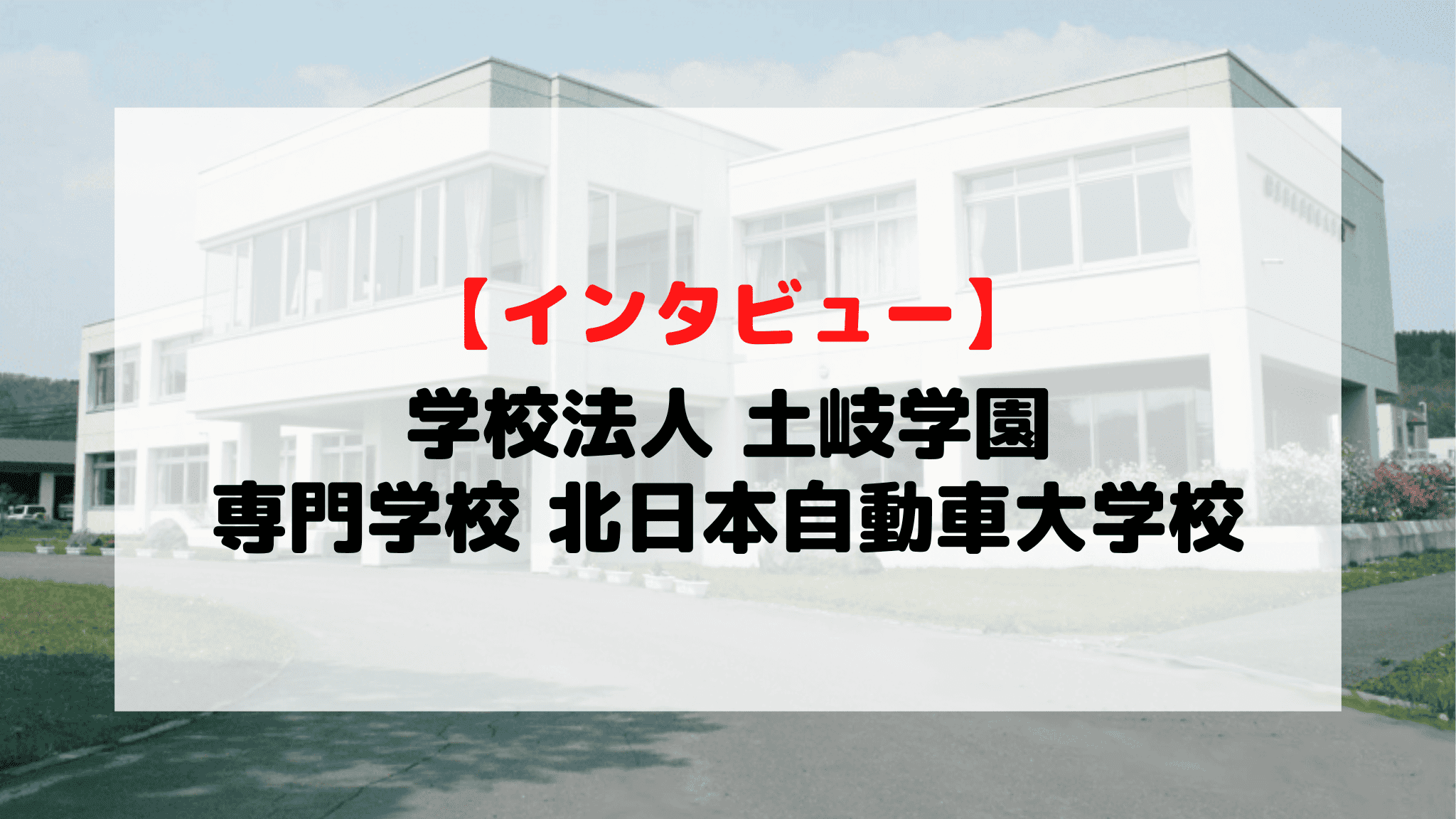 【インタビュー】
学校法人 土岐学園
専門学校 北日本自動車大学校